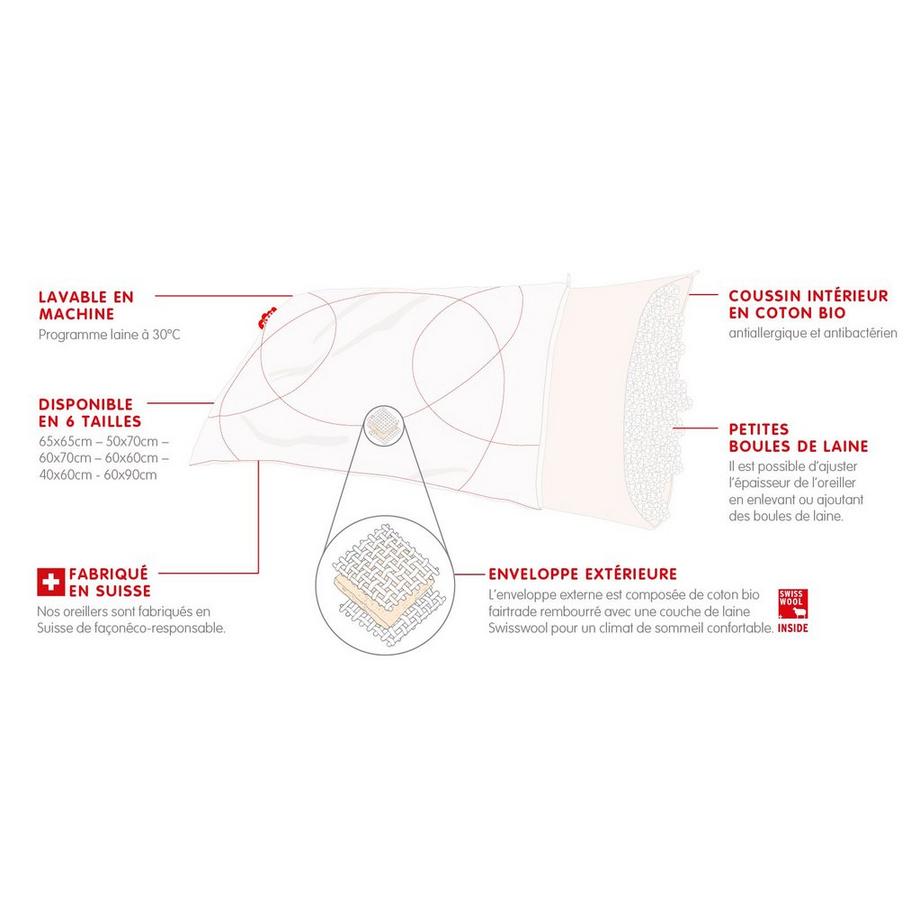 LAVABLE EN MACHINE
Programme laine à 30°C

DISPONIBLE EN 6 TAILLES
65x65cm – 50x70cm – 60x70cm – 60x60cm – 40x60cm - 60x90cm

FABRIQUÉ EN SUISSE
Nos oreillers sont fabriqués en Suisse de façonéco-responsable.

COUSSIN INTÉRIEUR EN COTON BIO
antiallergique et antibactérien

PETITES BOULES DE LAINE
Il est possible d'ajuster l'épaisseur de l'oreiller en enlevant ou ajoutant des boules de laine.

ENVELOPPE EXTÉRIEURE
L'enveloppe externe est composée de coton bio fairtrade rembourré avec une couche de laine Swisswool pour un climat de sommeil confortable.

SWISS WOOL
INSIDE